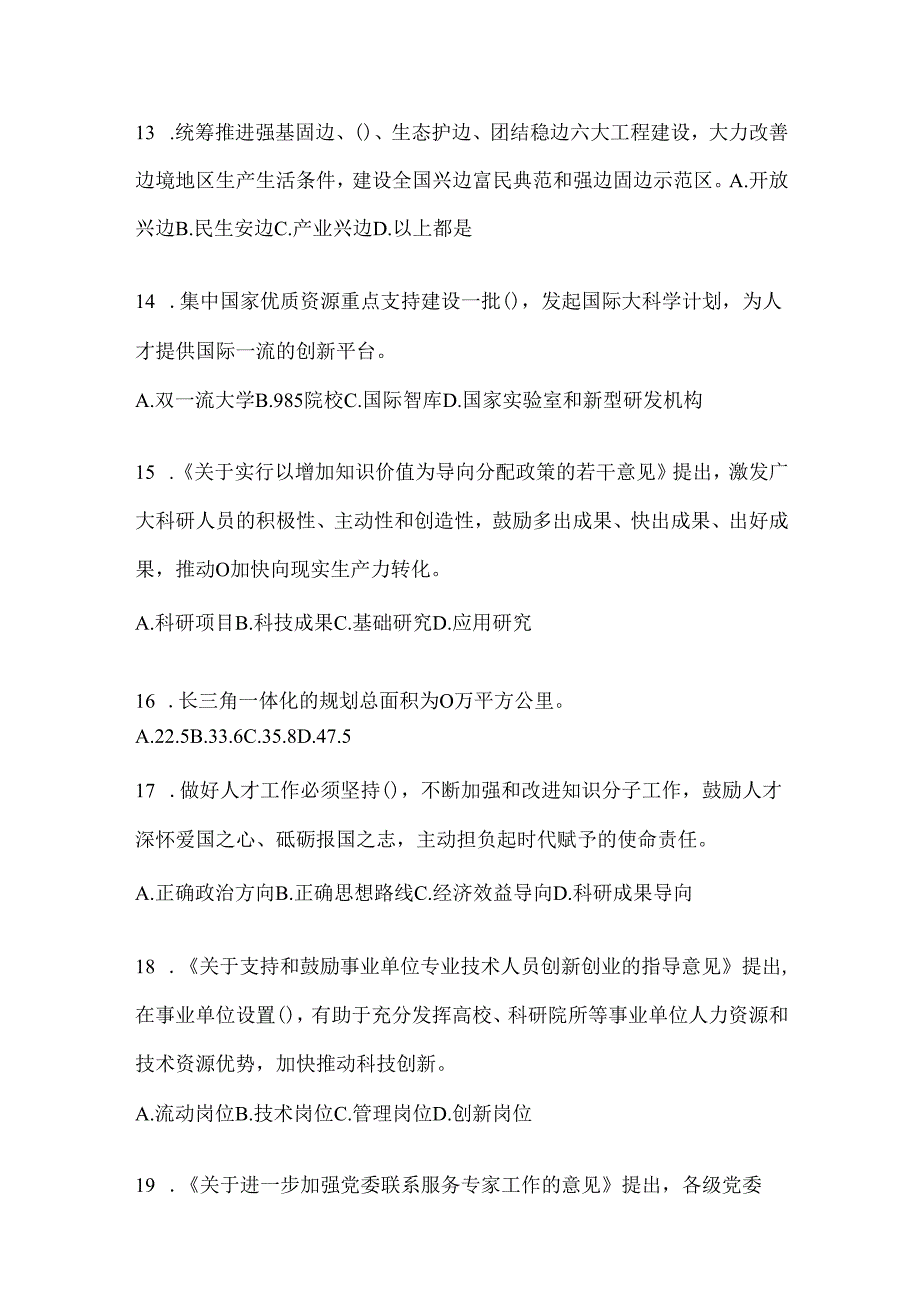 13 .统筹推进强基固边、()、生态护边、团结稳边六大工程建设，大力改善边境地区生产生活条件，建设全国兴边富民典范和强边固边示范区。A.开放兴边B.民生安边C.产业兴边D.以上都是

14 .集中国家优质资源重点支持建设一批()，发起国际大科学计划，为人才提供国际一流的创新平台。

A.双一流大学B.985院校C.国际智库D.国家实验室和新型研发机构

15 .《关于实行以增加知识价值为导向分配政策的若干意见》提出，激发广大科研人员的积极性、主动性和创造性，鼓励多出成果、快出成果、出好成果，推动O加快向现实生产力转化。

A.科研项目B.科技成果C.基础研究D.应用研究

16 .长三角一体化的规划总面积为O万平方公里。
A.22.5B.33.6C.35.8D.47.5

17 .做好人才工作必须坚持()，不断加强和改进知识分子工作，鼓励人才深怀爱国之心、砥砺报国之志，主动担负起时代赋予的使命责任。

A.正确政治方向B.正确思想路线C.经济效益导向D.科研成果导向

18 .《关于支持和鼓励事业单位专业技术人员创新创业的指导意见》提出，在事业单位设置()，有助于充分发挥高校、科研院所等事业单位人力资源和技术资源优势，加快推动科技创新。

A.流动岗位B.技术岗位C.管理岗位D.创新岗位

19 .《关于进一步加强党委联系服务专家工作的意见》提出，各级党委